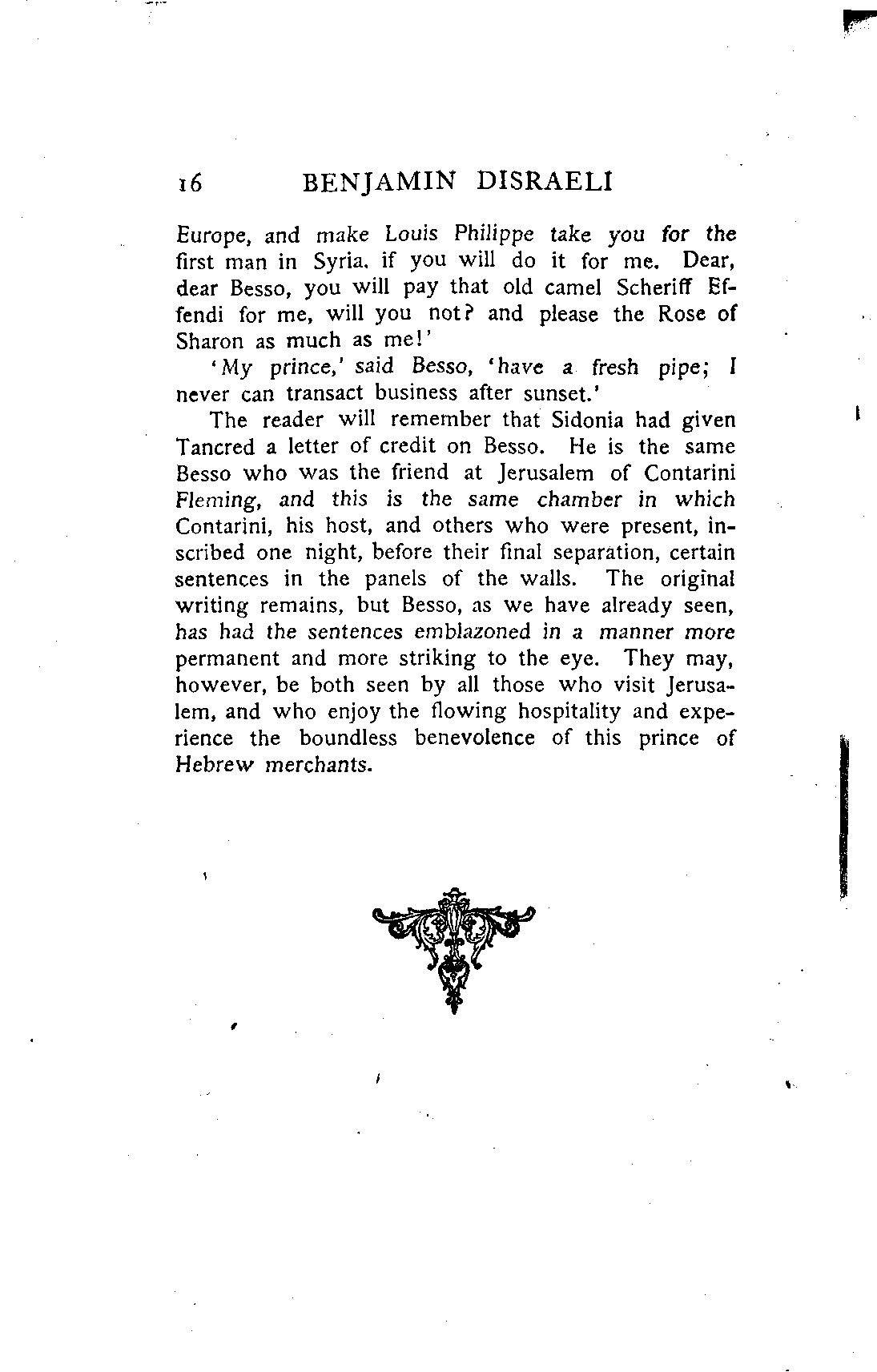 16 BENJAMIN DISRAELI

Europe, and make Louis Philippe take you for the first man in Syria, if you will do it for me. Dear, dear Besso, you will pay that old camel Scheriff Effendi for me, will you not? and please the Rose of Sharon as much as me!'

'My prince,' said Besso, 'have a fresh pipe; I never can transact business after sunset.'

The reader will remember that Sidonia had given Tancred a letter of credit on Besso. He is the same Besso who was the friend at Jerusalem of Contarini Fleming, and this is the same chamber in which Contarini, his host, and others who were present, inscribed one night, before their final separation, certain sentences in the panels of the walls. The original writing remains, but Besso, as we have already seen, has had the sentences emblazoned in a manner more permanent and more striking to the eye. They may, however, be both seen by all those who visit Jerusalem, and who enjoy the flowing hospitality and experience the boundless benevolence of this prince of Hebrew merchants.